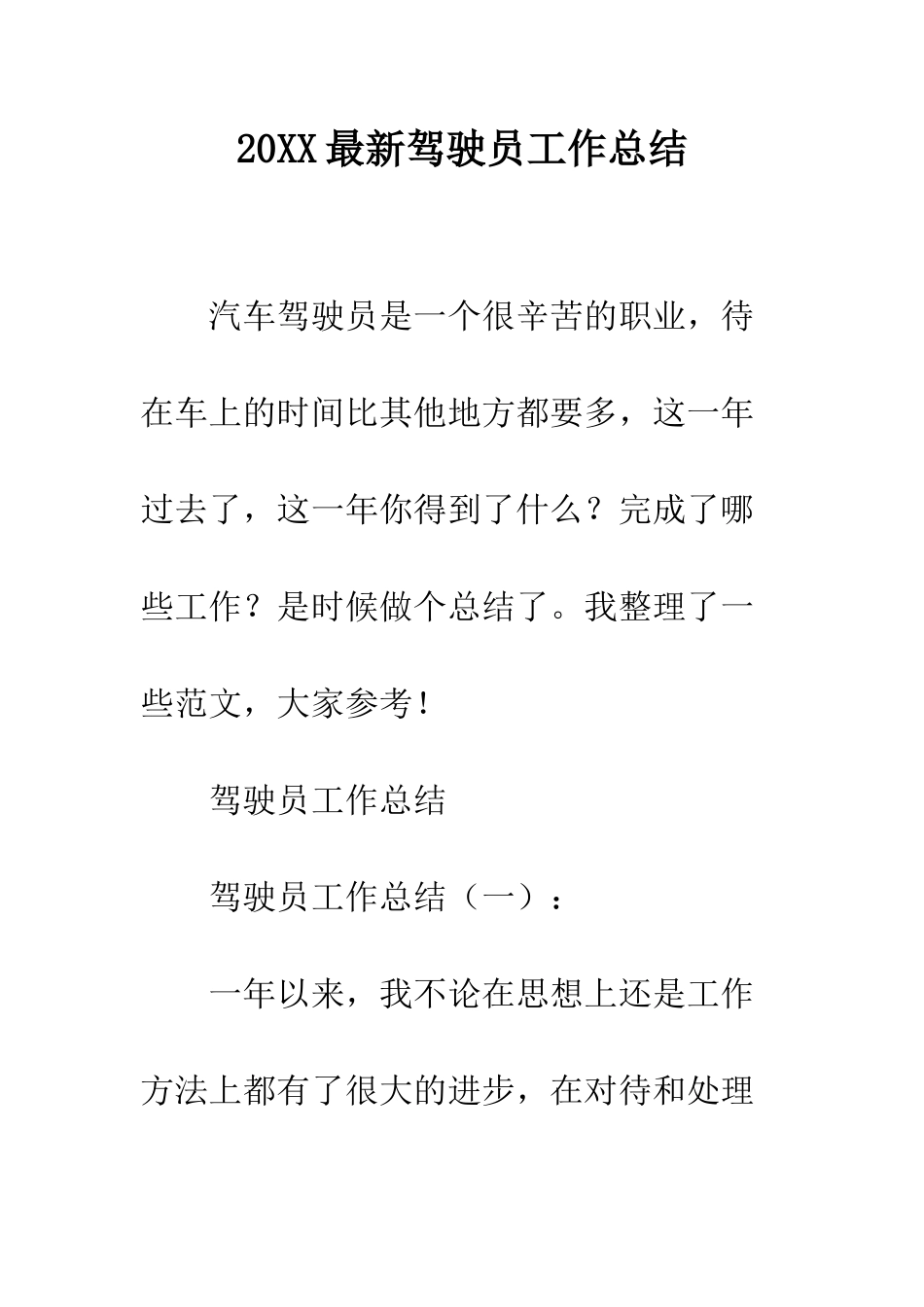 20XX最新驾驶员工作总结

汽车驾驶员是一个很辛苦的职业，待在车上的时间比其他地方都要多，这一年过去了，这一年你得到了什么？完成了哪些工作？是时候做个总结了。我整理了一些范文，大家参考！

驾驶员工作总结

驾驶员工作总结（一）：

一年以来，我不论在思想上还是工作方法上都有了很大的进步，在对待和处理